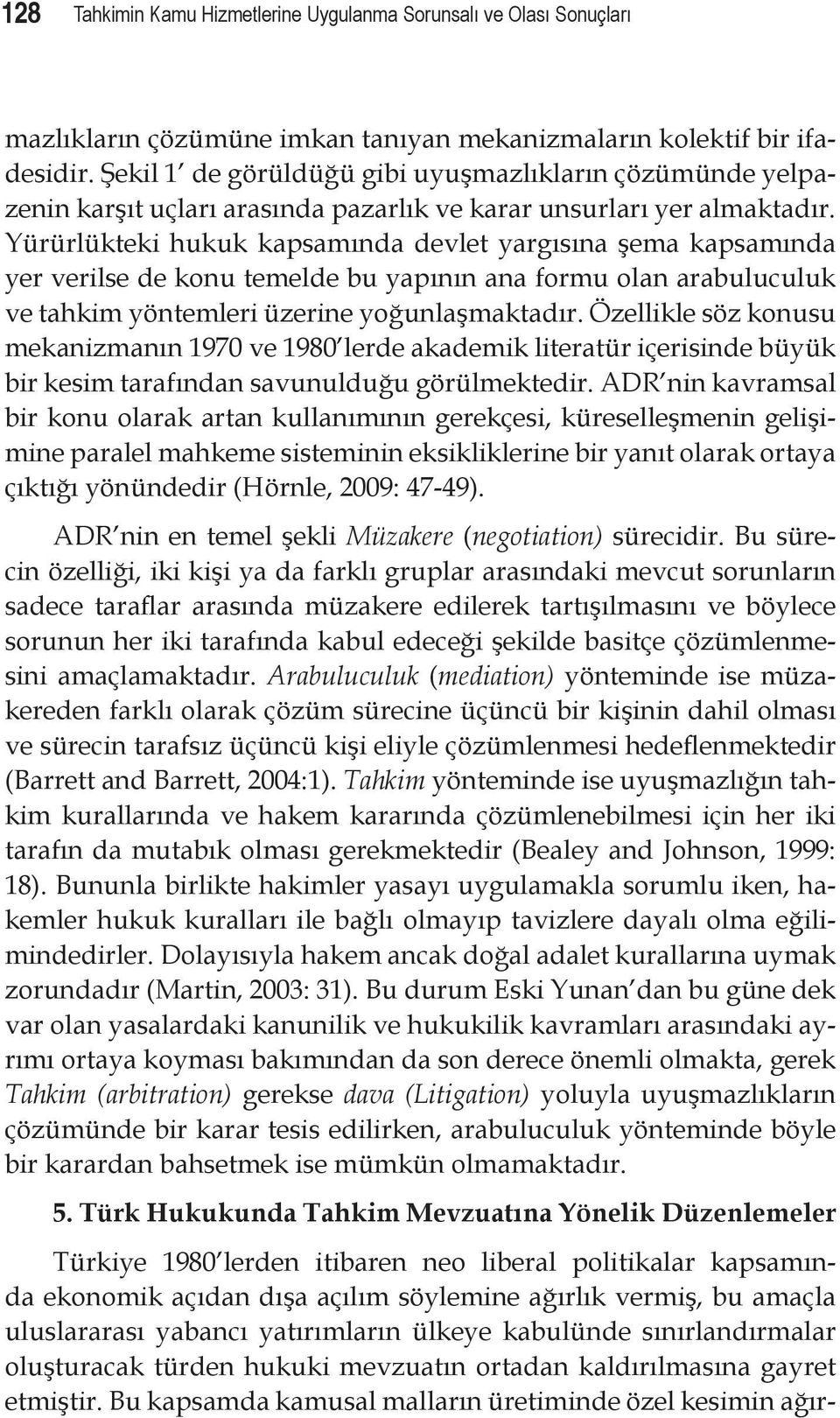 128 Tahkimin Kamu Hizmetlerine Uygulanma Sorunsalı ve Olası Sonuçları

mazlıkların çözümüne imkan tanıyan mekanizmaların kolektif bir ifadesidir. Şekil 1' de görüldüğü gibi uyuşmazlıkların çözümünde yelpazenin karşıt uçları arasında pazarlık ve karar unsurları yer almaktadır. Yürürlükteki hukuk kapsamında devlet yargısına şema kapsamında yer verilse de konu temelde bu yapının ana formu olan arabuluculuk ve tahkim yöntemleri üzerine yoğunlaşmaktadır. Özellikle söz konusu mekanizmanın 1970 ve 1980'lerde akademik literatür içerisinde büyük bir kesim tarafından savunulduğu görülmektedir. ADR'nin kavramsal bir konu olarak artan kullanımının gerekçesi, küreselleşmenin gelişimine paralel mahkeme sisteminin eksikliklerine bir yanıt olarak ortaya çıktığı yönündedir (Hörnle, 2009: 47-49).

ADR'nin en temel şekli Müzakere (negotiation) sürecidir. Bu sürecin özelliği, iki kişi ya da farklı gruplar arasındaki mevcut sorunların sadece taraflar arasında müzakere edilerek tartışılmasını ve böylece sorunun her iki tarafında kabul edeceği şekilde basitçe çözümlenmesini amaçlamaktadır. Arabuluculuk (mediation) yönteminde ise müzakereden farklı olarak çözüm sürecine üçüncü bir kişinin dahil olması ve sürecin tarafsız üçüncü kişi eliyle çözümlenmesi hedeflenmektedir (Barrett and Barrett, 2004:1). Tahkim yönteminde ise uyuşmazlığın tahkim kurallarında ve hakem kararında çözümlenebilmesi için her iki tarafın da mutabık olması gerekmektedir (Bealey and Johnson, 1999: 18). Bununla birlikte hakimler yasayı uygulamakla sorumlu iken, hakemler hukuk kuralları ile bağlı olmayıp tavizlere dayalı olma eğilimindedirler. Dolayısıyla hakem ancak doğal adalet kurallarına uymak zorundadır (Martin, 2003: 31). Bu durum Eski Yunan'dan bu güne dek var olan yasalardaki kanunilik ve hukukilik kavramları arasındaki ayrımı ortaya koyması bakımından da son derece önemli olmakta, gerek Tahkim (arbitration) gerekse dava (Litigation) yoluyla uyuşmazlıkların çözümünde bir karar tesis edilirken, arabuluculuk yönteminde böyle bir karardan bahsetmek ise mümkün olmamaktadır.

5. Türk Hukukunda Tahkim Mevzuatına Yönelik Düzenlemeler

Türkiye 1980'lerden itibaren neo liberal politikalar kapsamında ekonomik açıdan dışa açılım söylemine ağırlık vermiş, bu amaçla uluslararası yabancı yatırımların ülkeye kabulünde sınırlandırmalar oluşturacak türden hukuki mevzuatın ortadan kaldırılmasına gayret etmiştir. Bu kapsamda kamusal malların üretiminde özel kesimin ağır-